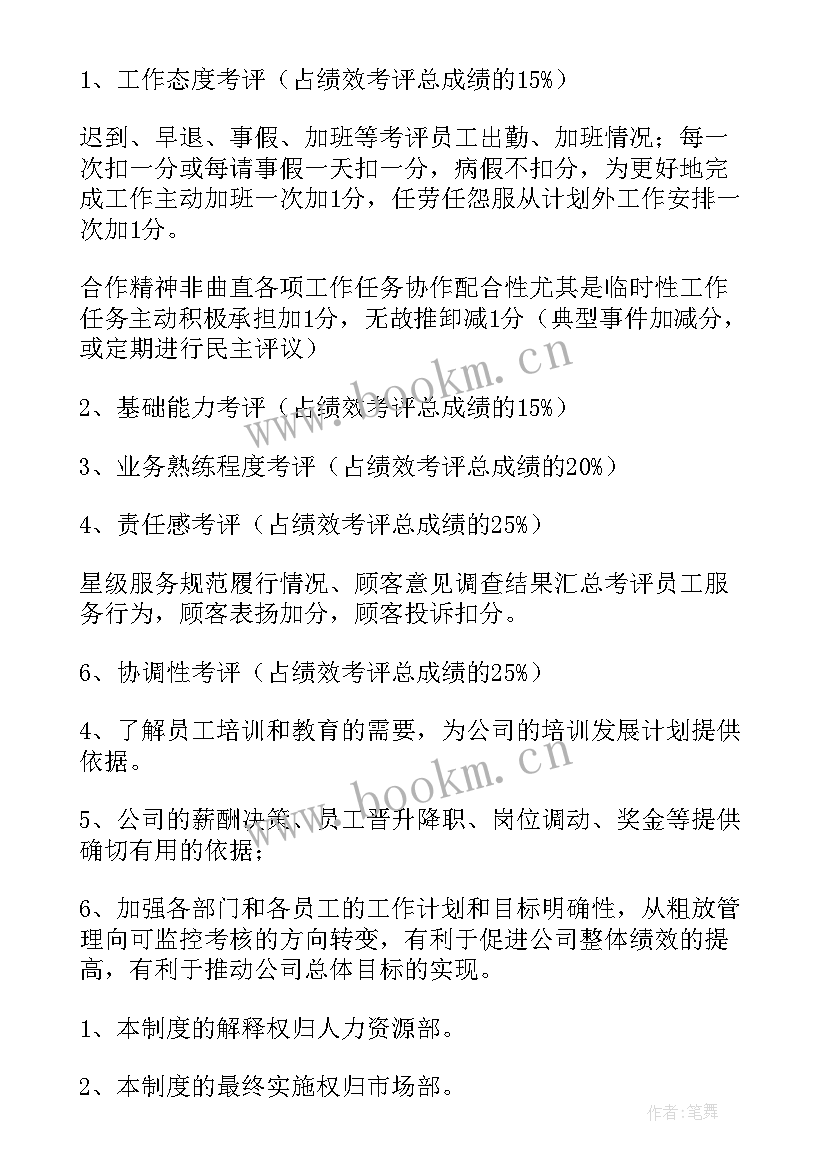 1、工作态度考评（占绩效考评总成绩的15%）

迟到、早退、事假、加班等考评员工出勤、加班情况；每一次扣一分或每请事假一天扣一分，病假不扣分，为更好地完成工作主动加班一次加1分，任劳任怨服从计划外工作安排一次加1分。

合作精神非曲直各项工作任务协作配合性尤其是临时性工作任务主动积极承担加1分，无故推卸减1分（典型事件加减分，或定期进行民主评议）

2、基础能力考评（占绩效考评总成绩的15%）

3、业务熟练程度考评（占绩效考评总成绩的20%）

4、责任感考评（占绩效考评总成绩的25%）

星级服务规范履行情况、顾客意见调查结果汇总考评员工服务行为，顾客表扬加分，顾客投诉扣分。

6、协调性考评（占绩效考评总成绩的25%）

4、了解员工培训和教育的需要，为公司的培训发展计划提供依据。

5、公司的薪酬决策、员工晋升降职、岗位调动、奖金等提供确切有用的依据；

6、加强各部门和各员工的工作计划和目标明确性，从粗放管理向可监控考核的方向转变，有利于促进公司整体绩效的提高，有利于推动公司总体目标的实现。

1、本制度的解释权归人力资源部。

2、本制度的最终实施权归市场部。

www.bookm.cn

www.bookm.cn

作者：笔舞